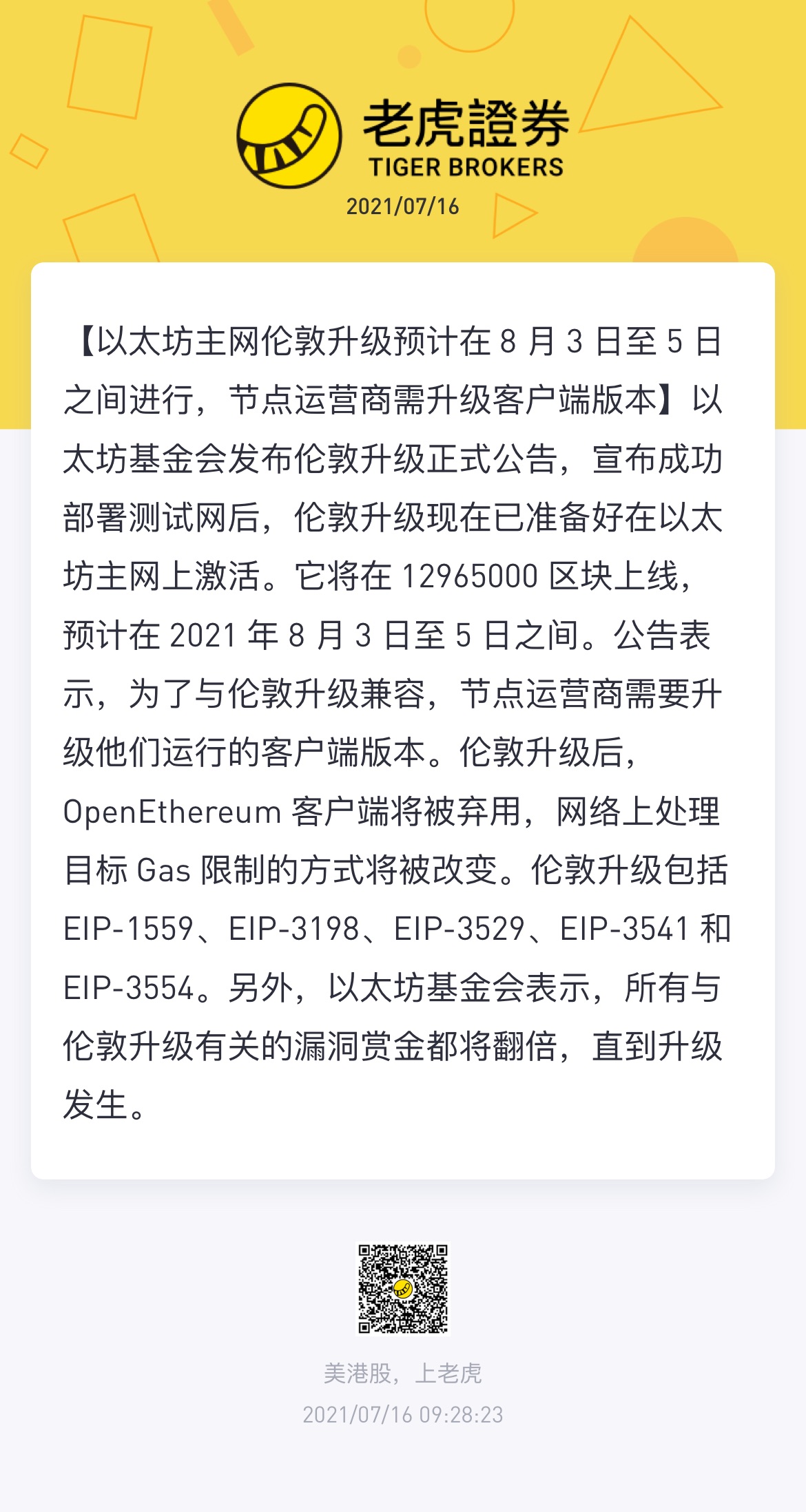 老虎證券
TIGER BROKERS
2021/07/16

【以太坊主网伦敦升级预计在8月3日至5日之间进行，节点运营商需升级客户端版本】以太坊基金会发布伦敦升级正式公告，宣布成功部署测试网后，伦敦升级现在已准备好在以太坊主网上激活。它将在12965000区块上线，预计在2021年8月3日至5日之间。公告表示，为了与伦敦升级兼容，节点运营商需要升级他们运行的客户端版本。伦敦升级后，OpenEthereum客户端将被弃用，网络上处理目标Gas限制的方式将被改变。伦敦升级包括EIP-1559、EIP-3198、EIP-3529、EIP-3541和EIP-3554。另外，以太坊基金会表示，所有与伦敦升级有关的漏洞赏金都将翻倍，直到升级发生。

美港股，上老虎
2021/07/16 09:28:23